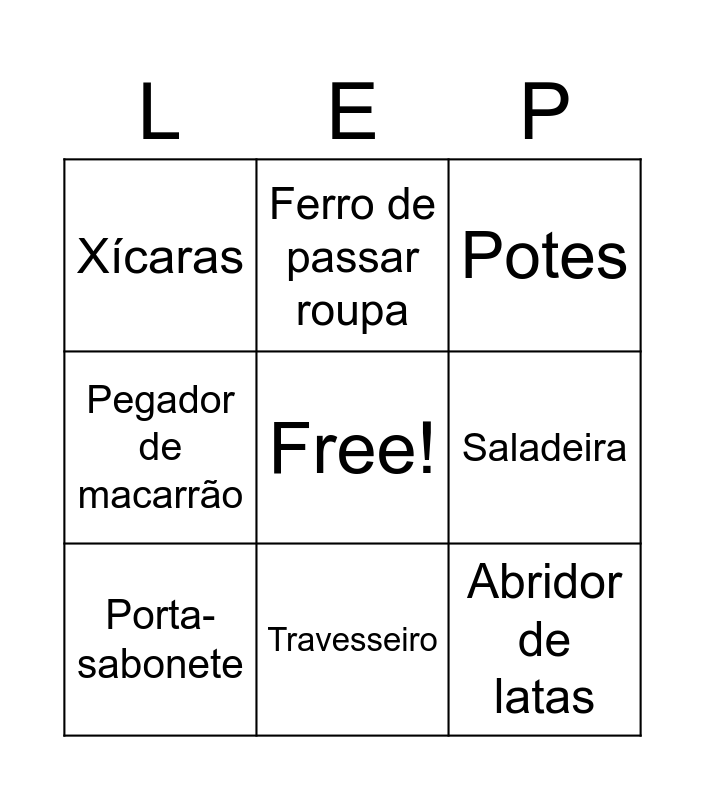 | L | E | P |
|---|---|---|
| Xícaras | Ferro de passar roupa | Potes |
| Pegador de macarrão | Free! | Saladeira |
| Porta-sabonete | Travesseiro | Abridor de latas |